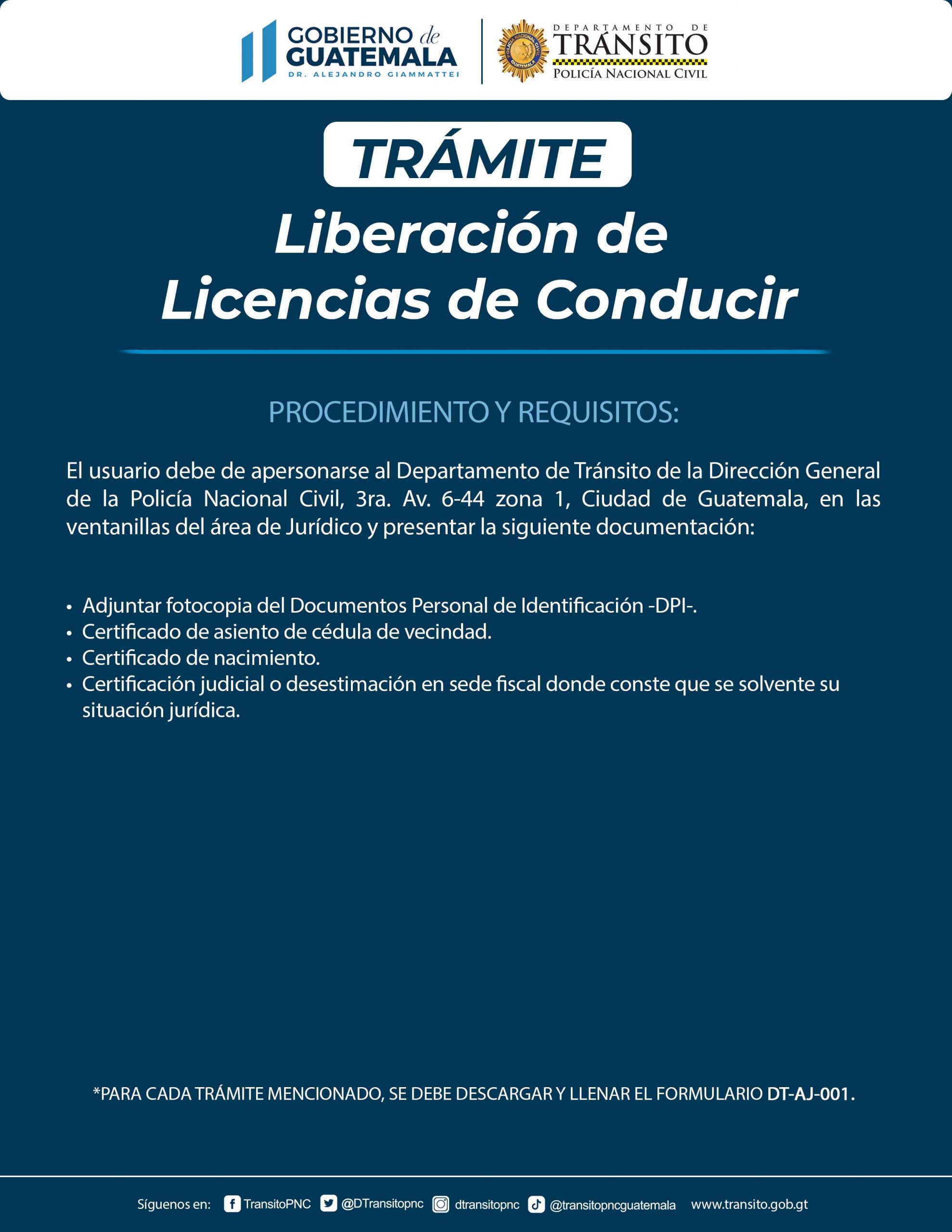 GOBIERNO de GUATEMALA
DR. ALEJANDRO GIAMMATTEI

POLICÍA NACIONAL CIVIL GUATEMALA
DEPARTAMENTO DE TRÁNSITO
POLICÍA NACIONAL CIVIL

TRÁMITE

Liberación de Licencias de Conducir

PROCEDIMIENTO Y REQUISITOS:

El usuario debe de apersonarse al Departamento de Tránsito de la Dirección General de la Policía Nacional Civil, 3ra. Av. 6-44 zona 1, Ciudad de Guatemala, en las ventanillas del área de Jurídico y presentar la siguiente documentación:

• Adjuntar fotocopia del Documentos Personal de Identificación -DPI-.
• Certificado de asiento de cédula de vecindad.
• Certificado de nacimiento.
• Certificación judicial o desestimación en sede fiscal donde conste que se solvente su situación jurídica.

*PARA CADA TRÁMITE MENCIONADO, SE DEBE DESCARGAR Y LLENAR EL FORMULARIO DT-AJ-001.

Síguenos en: TransitoPNC @DTransitopnc dtransitopnc @transitopncguatemala www.transito.gob.gt